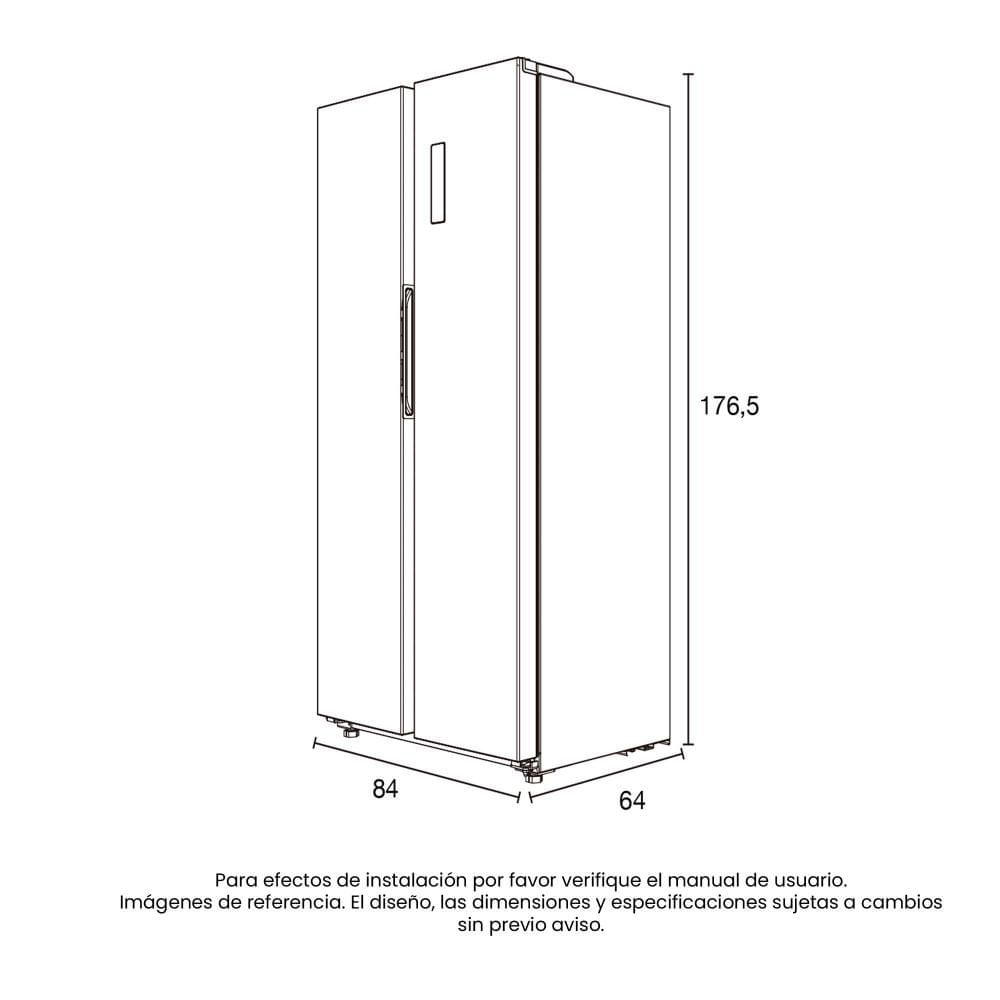 176,5

84

64

Para efectos de instalación por favor verifique el manual de usuario.
Imágenes de referencia. El diseño, las dimensiones y especificaciones sujetas a cambios sin previo aviso.